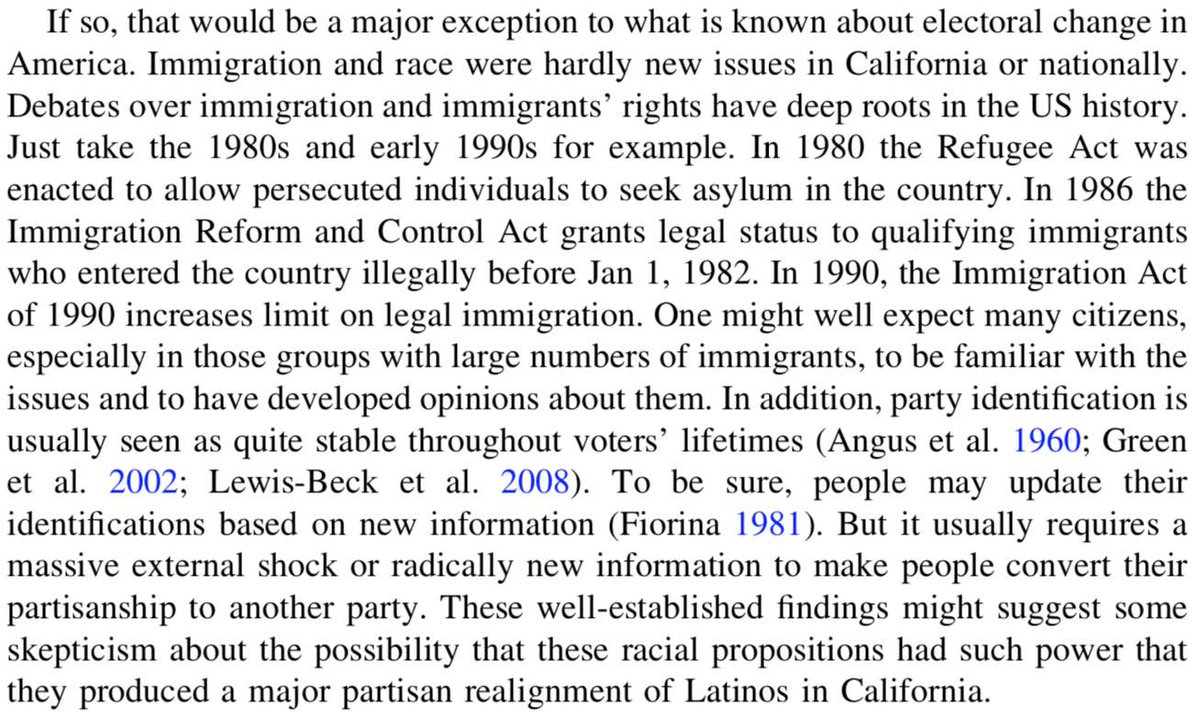 If so, that would be a major exception to what is known about electoral change in America. Immigration and race were hardly new issues in California or nationally. Debates over immigration and immigrants' rights have deep roots in the US history. Just take the 1980s and early 1990s for example. In 1980 the Refugee Act was enacted to allow persecuted individuals to seek asylum in the country. In 1986 the Immigration Reform and Control Act grants legal status to qualifying immigrants who entered the country illegally before Jan 1, 1982. In 1990, the Immigration Act of 1990 increases limit on legal immigration. One might well expect many citizens, especially in those groups with large numbers of immigrants, to be familiar with the issues and to have developed opinions about them. In addition, party identification is usually seen as quite stable throughout voters' lifetimes (Angus et al. 1960; Green et al. 2002; Lewis-Beck et al. 2008). To be sure, people may update their identifications based on new information (Fiorina 1981). But it usually requires a massive external shock or radically new information to make people convert their partisanship to another party. These well-established findings might suggest some skepticism about the possibility that these racial propositions had such power that they produced a major partisan realignment of Latinos in California.